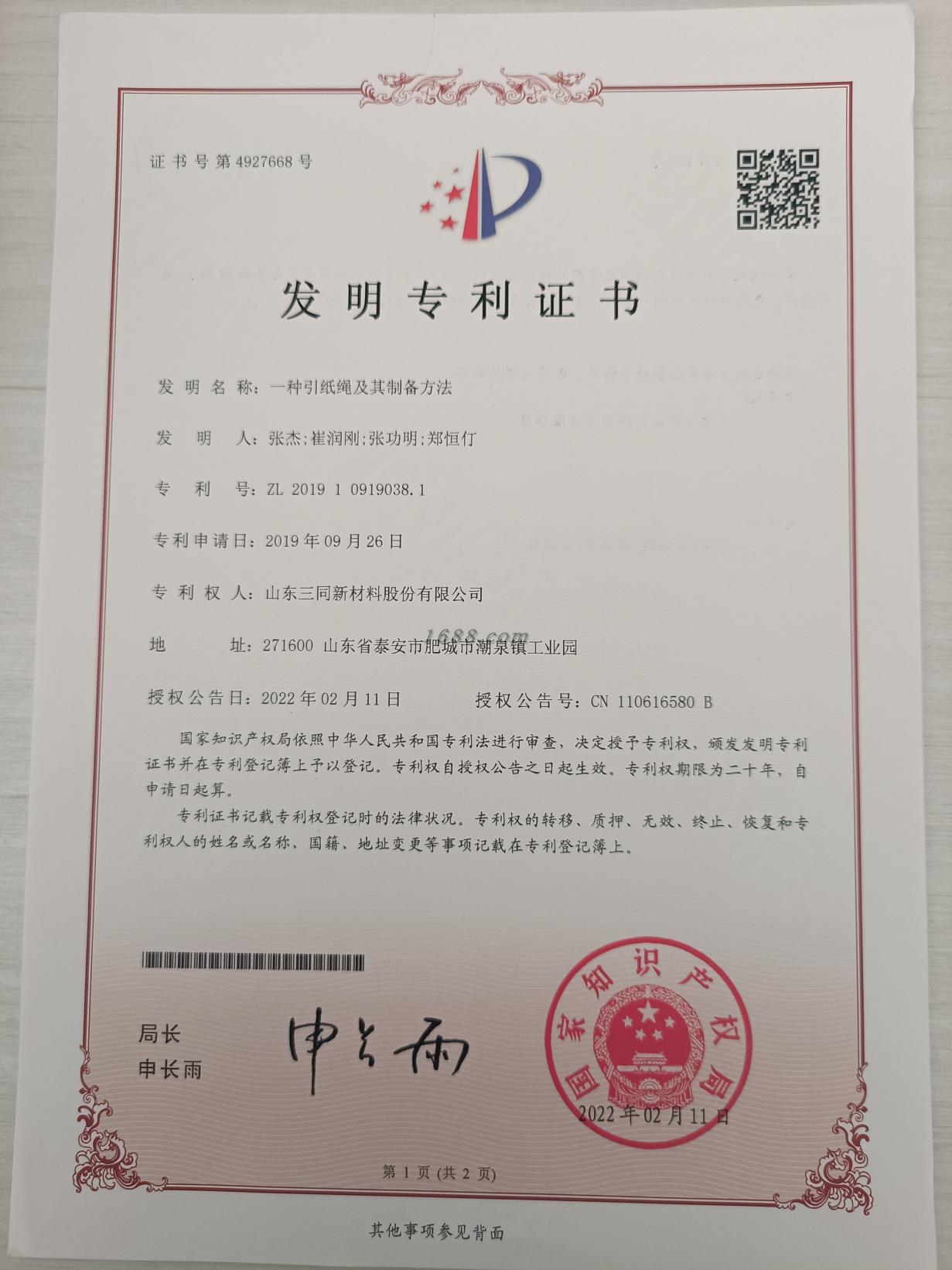 证书号第4927668号

发明专利证书

发明名称：一种引纸绳及其制备方法

发明人：张杰;崔润刚;张功明;郑恒仃

专利号：ZL 2019 1 0919038.1

专利申请日：2019年09月26日

专利权人：山东三同新材料股份有限公司

地址：271600 山东省泰安市肥城市潮泉镇工业园

授权公告日：2022年02月11日 授权公告号：CN 110616580 B

国家知识产权局依照中华人民共和国专利法进行审查，决定授予专利权，颁发发明专利证书并在专利登记簿上予以登记。专利权自授权公告之日起生效。专利权期限为二十年，自申请日起算。

专利证书记载专利权登记时的法律状况。专利权的转移、质押、无效、终止、恢复和专利权人的姓名或名称、国籍、地址变更等事项记载在专利登记簿上。

局长
申长雨

申长雨

国家知识产权局

2022年02月11日

第1页(共2页)

其他事项参见背面

1688.com